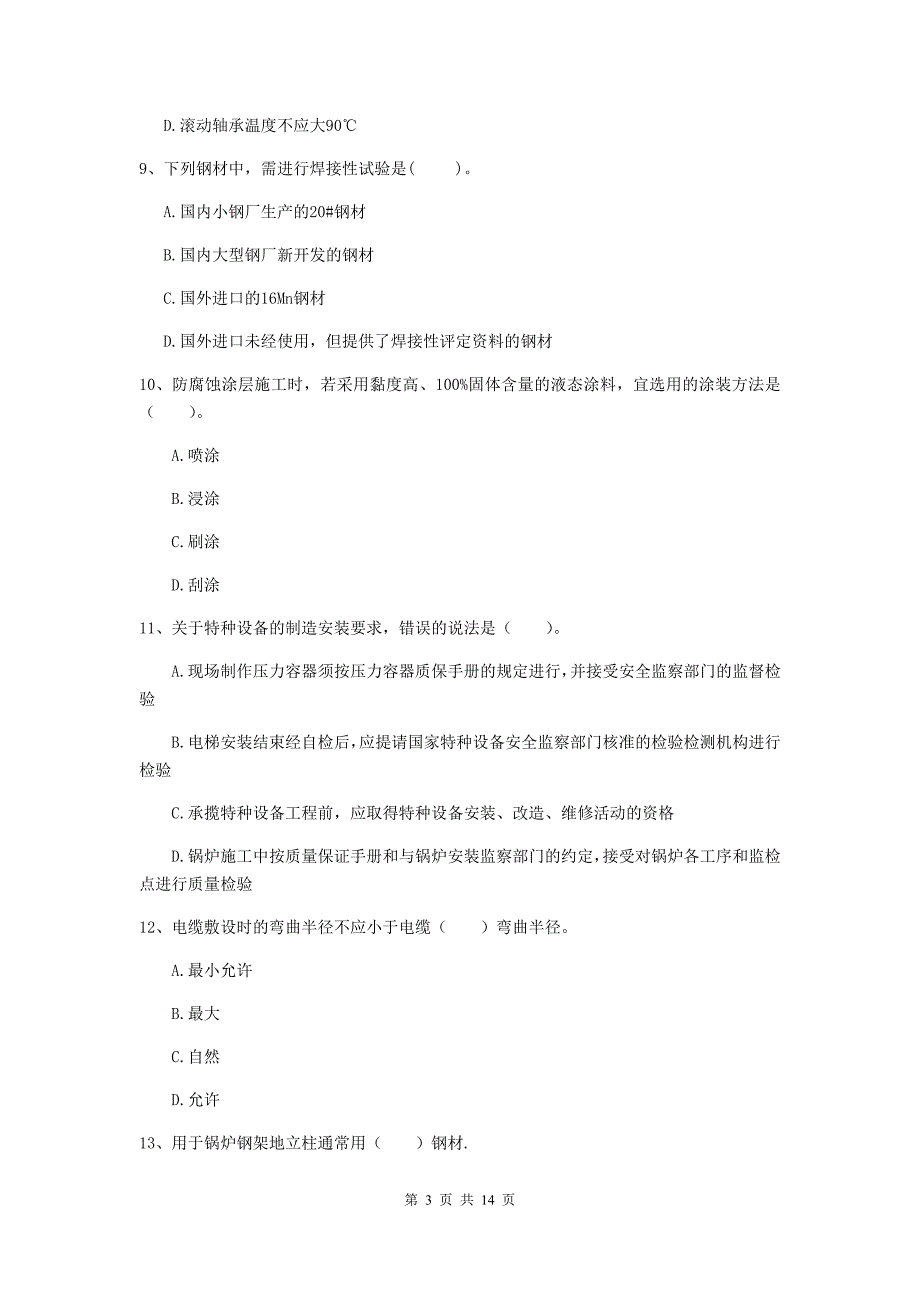 D.滚动轴承温度不应大90℃

9、下列钢材中，需进行焊接性试验是(　　)。

A.国内小钢厂生产的20#钢材

B.国内大型钢厂新开发的钢材

C.国外进口的16Mn钢材

D.国外进口未经使用，但提供了焊接性评定资料的钢材

10、防腐蚀涂层施工时，若采用黏度高、100%固体含量的液态涂料，宜选用的涂装方法是(　　)。

A.喷涂

B.浸涂

C.刷涂

D.刮涂

11、关于特种设备的制造安装要求，错误的说法是（　　)。

A.现场制作压力容器须按压力容器质保手册的规定进行，并接受安全监察部门的监督检验

B.电梯安装结束经自检后，应提请国家特种设备安全监察部门核准的检验检测机构进行检验

C.承揽特种设备工程前，应取得特种设备安装、改造、维修活动的资格

D.锅炉施工中按质量保证手册和与锅炉安装监察部门的约定，接受对锅炉各工序和监检点进行质量检验

12、电缆敷设时的弯曲半径不应小于电缆（　　）弯曲半径。

A.最小允许

B.最大

C.自然

D.允许

13、用于锅炉钢架地立柱通常用（　　）钢材.

第 3 页 共 14 页